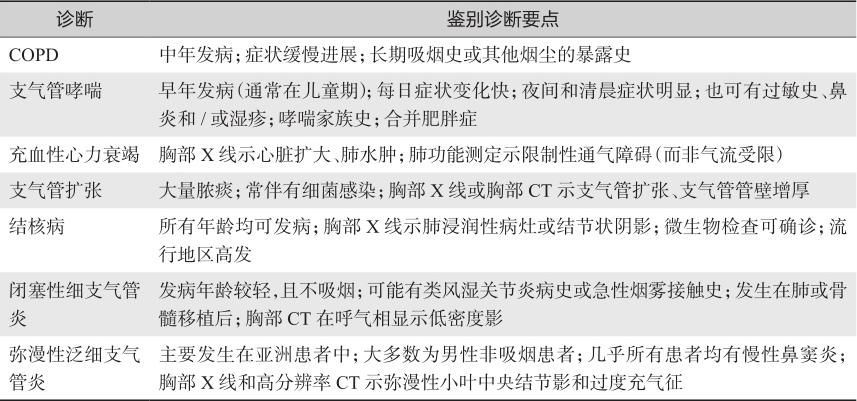 | 诊断 | 鉴别诊断要点 |
|---|---|
| COPD | 中年发病；症状缓慢进展；长期吸烟史或其他烟尘的暴露史 |
| 支气管哮喘 | 早年发病（通常在儿童期）；每日症状变化快；夜间和清晨症状明显；也可有过敏史、鼻炎和 / 或湿疹；哮喘家族史；合并肥胖症 |
| 充血性心力衰竭 | 胸部 X 线示心脏扩大、肺水肿；肺功能测定示限制性通气障碍（而非气流受限） |
| 支气管扩张 | 大量脓痰；常伴有细菌感染；胸部 X 线或胸部 CT 示支气管扩张、支气管管壁增厚 |
| 结核病 | 所有年龄均可发病；胸部 X 线示肺浸润性病灶或结节状阴影；微生物检查可确诊；流行地区高发 |
| 闭塞性细支气管炎 | 发病年龄较轻，且不吸烟；可能有类风湿关节炎病史或急性烟雾接触史；发生在肺或骨髓移植后；胸部 CT 在呼气相显示低密度影 |
| 弥漫性泛细支气管炎 | 主要发生在亚洲患者中；大多数为男性非吸烟患者；几乎所有患者均有慢性鼻窦炎；胸部 X 线和高分辨率 CT 示弥漫性小叶中央结节影和过度充气征 |